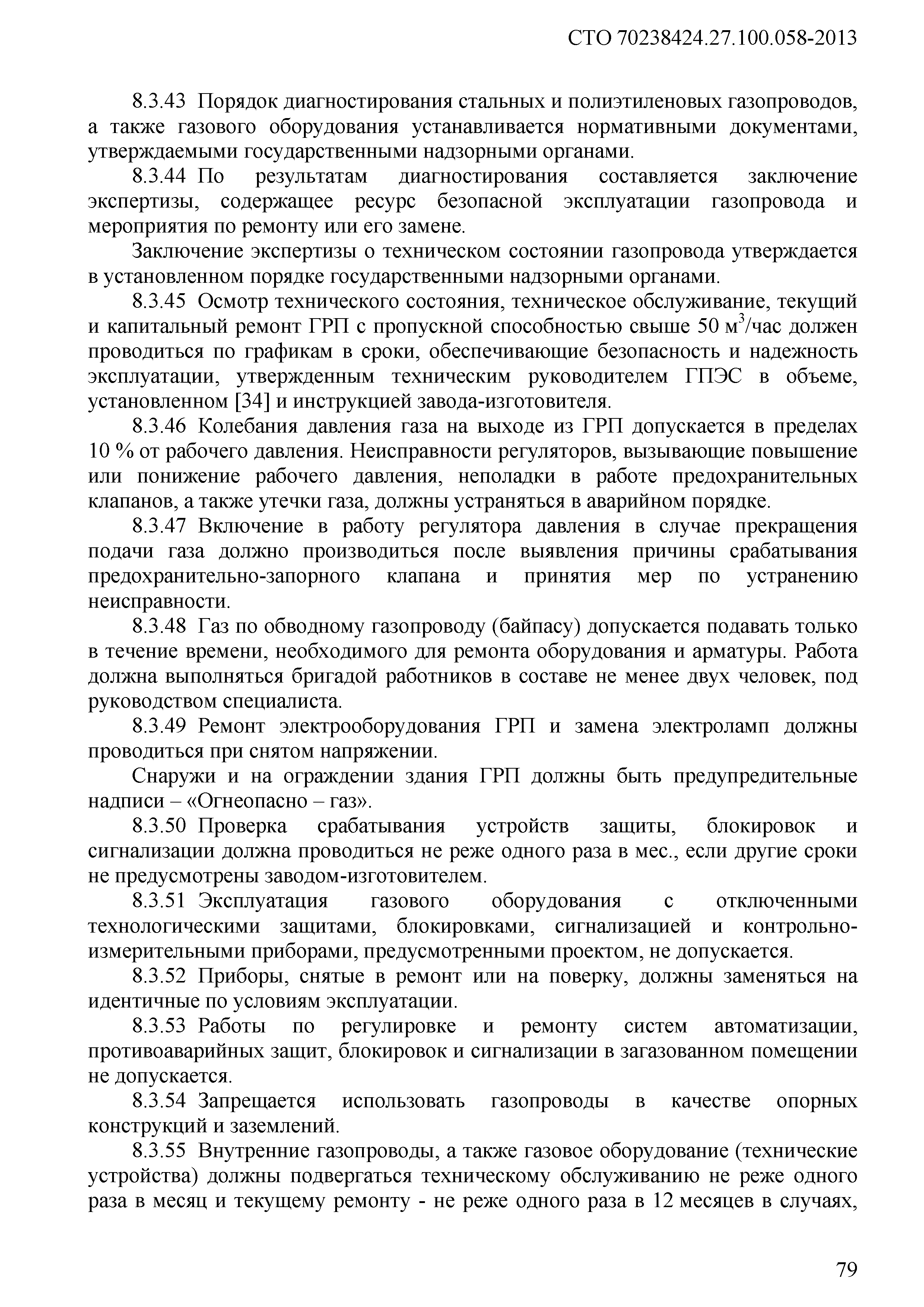 СТО 70238424.27.100.058-2013

8.3.43 Порядок диагностирования стальных и полиэтиленовых газопроводов, а также газового оборудования устанавливается нормативными документами, утверждаемыми государственными надзорными органами.

8.3.44 По результатам диагностирования составляется заключение экспертизы, содержащее ресурс безопасной эксплуатации газопровода и мероприятия по ремонту или его замене.

Заключение экспертизы о техническом состоянии газопровода утверждается в установленном порядке государственными надзорными органами.

8.3.45 Осмотр технического состояния, техническое обслуживание, текущий и капитальный ремонт ГРП с пропускной способностью свыше 50 м$^3$/час должен проводиться по графикам в сроки, обеспечивающие безопасность и надежность эксплуатации, утвержденным техническим руководителем ГПЭС в объеме, установленном [34] и инструкцией завода-изготовителя.

8.3.46 Колебания давления газа на выходе из ГРП допускается в пределах 10 % от рабочего давления. Неисправности регуляторов, вызывающие повышение или понижение рабочего давления, неполадки в работе предохранительных клапанов, а также утечки газа, должны устраняться в аварийном порядке.

8.3.47 Включение в работу регулятора давления в случае прекращения подачи газа должно производиться после выявления причины срабатывания предохранительно-запорного клапана и принятия мер по устранению неисправности.

8.3.48 Газ по обводному газопроводу (байпасу) допускается подавать только в течение времени, необходимого для ремонта оборудования и арматуры. Работа должна выполняться бригадой работников в составе не менее двух человек, под руководством специалиста.

8.3.49 Ремонт электрооборудования ГРП и замена электроламп должны проводиться при снятом напряжении.

Снаружи и на ограждении здания ГРП должны быть предупредительные надписи – «Огнеопасно – газ».

8.3.50 Проверка срабатывания устройств защиты, блокировок и сигнализации должна проводиться не реже одного раза в мес., если другие сроки не предусмотрены заводом-изготовителем.

8.3.51 Эксплуатация газового оборудования с отключенными технологическими защитами, блокировками, сигнализацией и контрольно-измерительными приборами, предусмотренными проектом, не допускается.

8.3.52 Приборы, снятые в ремонт или на поверку, должны заменяться на идентичные по условиям эксплуатации.

8.3.53 Работы по регулировке и ремонту систем автоматизации, противоаварийных защит, блокировок и сигнализации в загазованном помещении не допускается.

8.3.54 Запрещается использовать газопроводы в качестве опорных конструкций и заземлений.

8.3.55 Внутренние газопроводы, а также газовое оборудование (технические устройства) должны подвергаться техническому обслуживанию не реже одного раза в месяц и текущему ремонту - не реже одного раза в 12 месяцев в случаях,

79